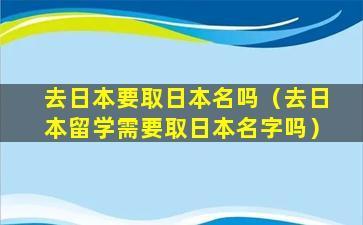 去日本要取日本名吗（去日本留学需要取日本名字吗）